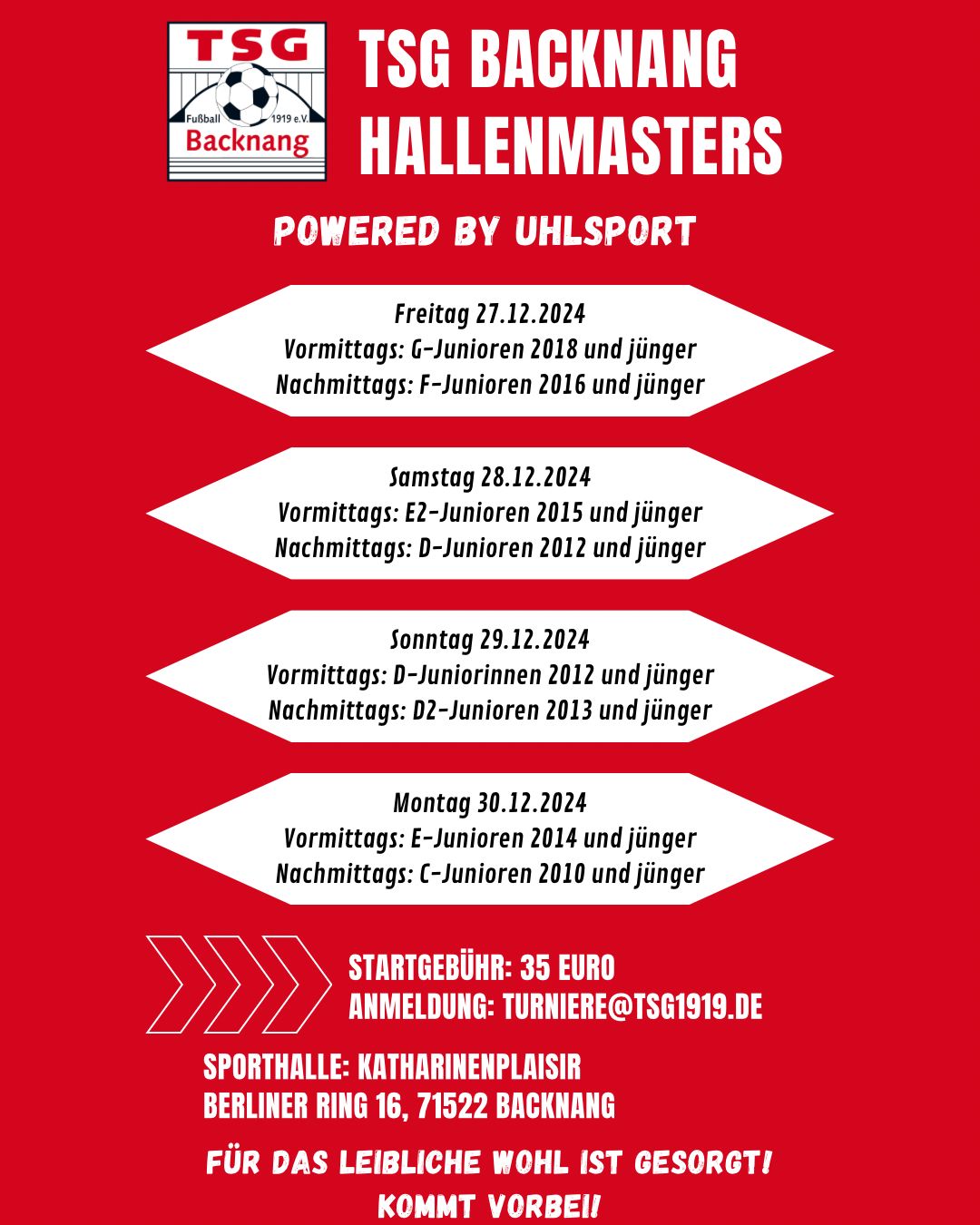 TSG
Fußball 1919 e.V.
Backnang

TSG BACKNANG HALLENMASTERS

POWERED BY UHLSPORT

Freitag 27.12.2024
Vormittags: G-Junioren 2018 und jünger
Nachmittags: F-Junioren 2016 und jünger

Samstag 28.12.2024
Vormittags: E2-Junioren 2015 und jünger
Nachmittags: D-Junioren 2012 und jünger

Sonntag 29.12.2024
Vormittags: D-Juniorinnen 2012 und jünger
Nachmittags: D2-Junioren 2013 und jünger

Montag 30.12.2024
Vormittags: E-Junioren 2014 und jünger
Nachmittags: C-Junioren 2010 und jünger

STARTGEBÜHR: 35 EURO
ANMELDUNG: TURNIERE@TSG1919.DE

SPORTHALLE: KATHARINENPLAISIR
BERLINER RING 16, 71522 BACKNANG

FÜR DAS LEIBLICHE WOHL IST GESORGT!
KOMMT VORBEI!